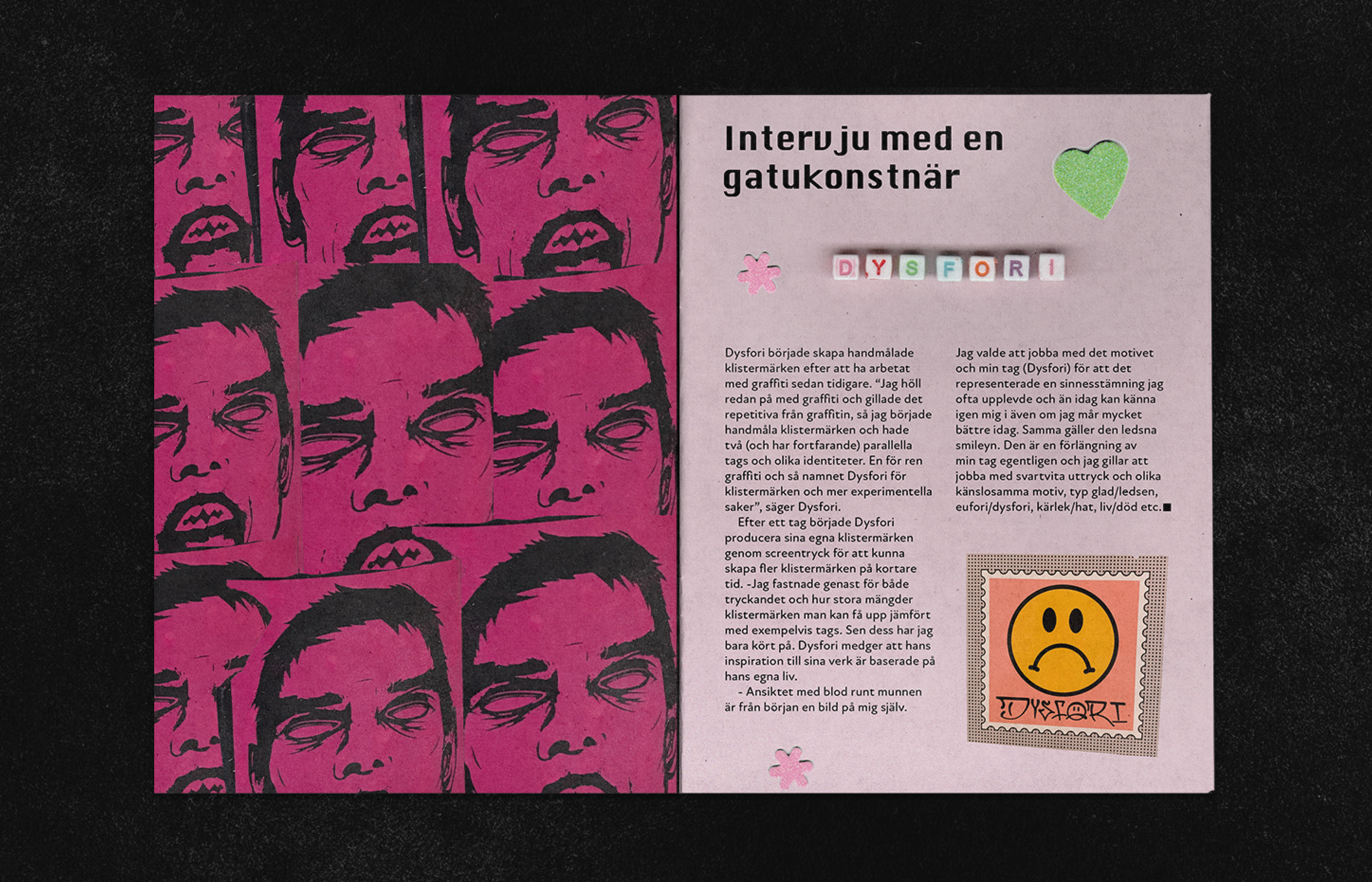 Intervju med en gatukonstnär

DYSFORI

Dysfori började skapa handmålade klistermärken efter att ha arbetat med graffiti sedan tidigare. "Jag höll redan på med graffiti och gillade det repetitiva från graffitin, så jag började handmåla klistermärken och hade två (och har fortfarande) parallella tags och olika identiteter. En för ren graffiti och så namnet Dysfori för klistermärken och mer experimentella saker", säger Dysfori.

Efter ett tag började Dysfori producera sina egna klistermärken genom screentryck för att kunna skapa fler klistermärken på kortare tid. -Jag fastnade genast för både tryckandet och hur stora mängder klistermärken man kan få upp jämfört med exempelvis tags. Sen dess har jag bara kört på. Dysfori medger att hans inspiration till sina verk är baserade på hans egna liv.

- Ansiktet med blod runt munnen är från början en bild på mig själv. Jag valde att jobba med det motivet och min tag (Dysfori) för att det representerade en sinnesstämning jag ofta upplevde och än idag kan känna igen mig i även om jag mår mycket bättre idag. Samma gäller den ledsna smileyn. Den är en förlängning av min tag egentligen och jag gillar att jobba med svartvita uttryck och olika känslosamma motiv, typ glad/ledsen, eufori/dysfori, kärlek/hat, liv/död etc.■

DYSFORI